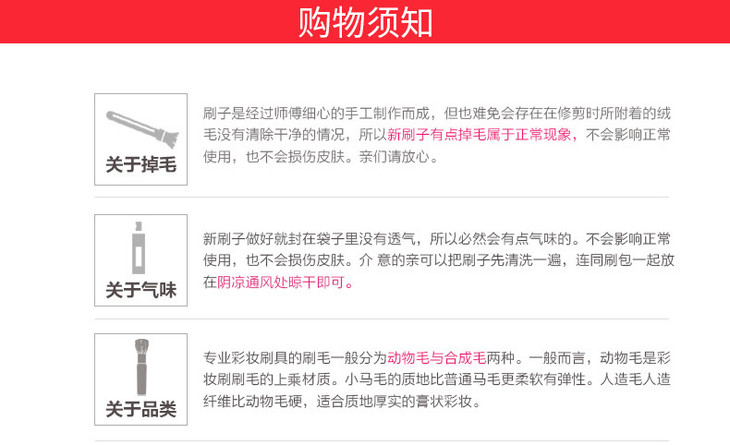 购物须知

关于掉毛

刷子是经过师傅细心的手工制作而成，但也难免会存在在修剪时所附着的绒毛没有清除干净的情况，所以新刷子有点掉毛属于正常现象，不会影响正常使用，也不会损伤皮肤。亲们请放心。

关于气味

新刷子做好就封在袋子里没有透气，所以必然会有点气味的。不会影响正常使用，也不会损伤皮肤。介 意的亲可以把刷子先清洗一遍，连同刷包一起放在阴凉通风处晾干即可。

关于品类

专业彩妆刷具的刷毛一般分为动物毛与合成毛两种。一般而言，动物毛是彩妆刷刷毛的上乘材质。小马毛的质地比普通马毛更柔软有弹性。人造毛人造纤维比动物毛硬，适合质地厚实的膏状彩妆。